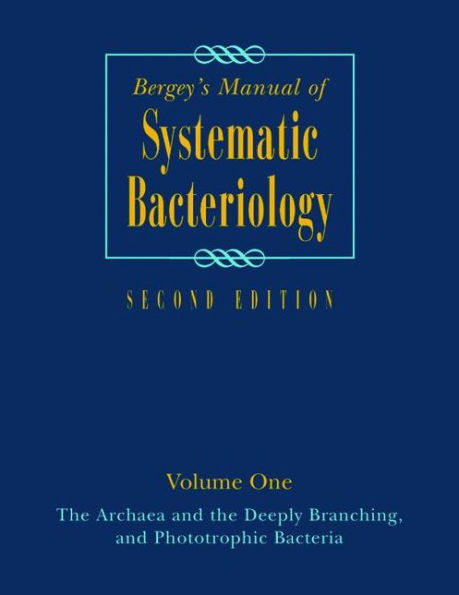 Bergey's Manual of
Systematic Bacteriology

SECOND EDITION

Volume One

The Archaea and the Deeply Branching, and Phototrophic Bacteria